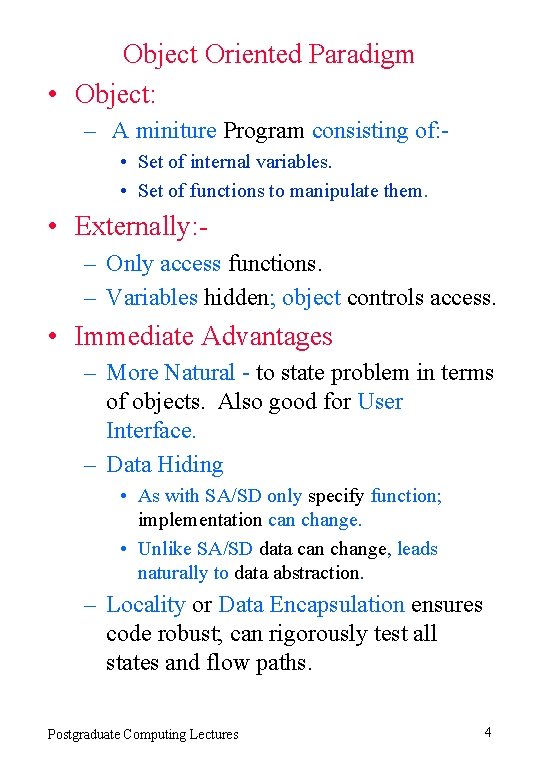 Object Oriented Paradigm

• Object:
– A miniture Program consisting of:-
• Set of internal variables.
• Set of functions to manipulate them.

• Externally:-
– Only access functions.
– Variables hidden; object controls access.

• Immediate Advantages
– More Natural - to state problem in terms of objects. Also good for User Interface.
– Data Hiding
• As with SA/SD only specify function; implementation can change.
• Unlike SA/SD data can change, leads naturally to data abstraction.
– Locality or Data Encapsulation ensures code robust; can rigorously test all states and flow paths.

Postgraduate Computing Lectures

4